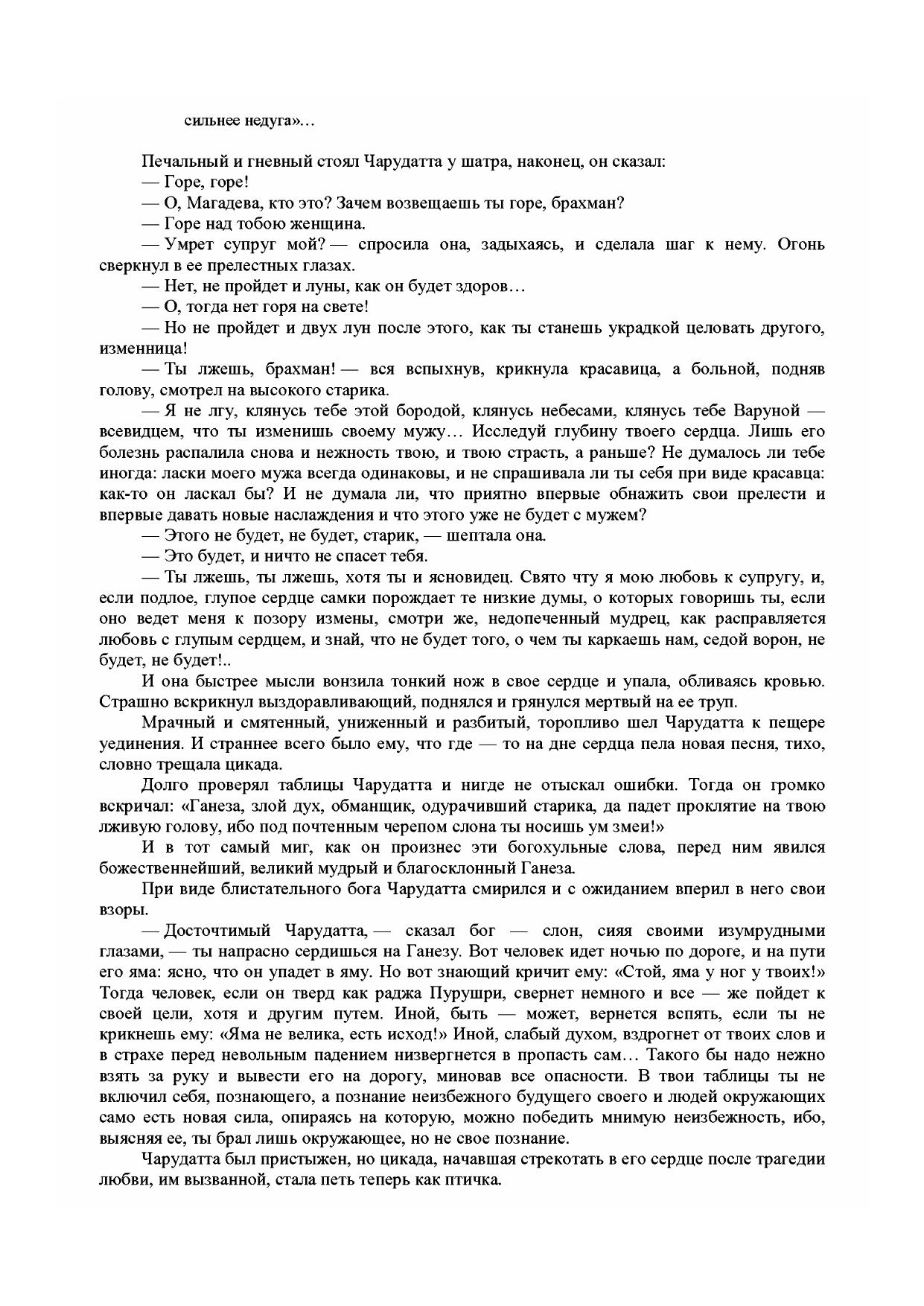 сильнее недуга»…

Печальный и гневный стоял Чарудатта у шатра, наконец, он сказал:

— Горе, горе!

— О, Магадева, кто это? Зачем возвещаешь ты горе, брахман?

— Горе над тобою женщина.

— Умрет супруг мой? — спросила она, задыхаясь, и сделала шаг к нему. Огонь сверкнул в ее прелестных глазах.

— Нет, не пройдет и луны, как он будет здоров…

— О, тогда нет горя на свете!

— Но не пройдет и двух лун после этого, как ты станешь украдкой целовать другого, изменница!

— Ты лжешь, брахман! — вся вспыхнув, крикнула красавица, а больной, подняв голову, смотрел на высокого старика.

— Я не лгу, клянусь тебе этой бородой, клянусь небесами, клянусь тебе Варуной — всевидцем, что ты изменишь своему мужу… Исследуй глубину твоего сердца. Лишь его болезнь распалила снова и нежность твою, и твою страсть, а раньше? Не думалось ли тебе иногда: ласки моего мужа всегда одинаковы, и не спрашивала ли ты себя при виде красавца: как-то он ласкал бы? И не думала ли, что приятно впервые обнажить свои прелести и впервые давать новые наслаждения и что этого уже не будет с мужем?

— Этого не будет, не будет, старик, — шептала она.

— Это будет, и ничто не спасет тебя.

— Ты лжешь, ты лжешь, хотя ты и ясновидец. Свято чту я мою любовь к супругу, и, если подлое, глупое сердце самки порождает те низкие думы, о которых говоришь ты, если оно ведет меня к позору измены, смотри же, недопеченный мудрец, как расправляется любовь с глупым сердцем, и знай, что не будет того, о чем ты каркаешь нам, седой ворон, не будет, не будет!..

И она быстрее мысли вонзила тонкий нож в свое сердце и упала, обливаясь кровью. Страшно вскрикнул выздоравливающий, поднялся и грянулся мертвый на ее труп.

Мрачный и смятенный, униженный и разбитый, торопливо шел Чарудатта к пещере уединения. И страннее всего было ему, что где — то на дне сердца пела новая песня, тихо, словно трещала цикада.

Долго проверял таблицы Чарудатта и нигде не отыскал ошибки. Тогда он громко вскричал: «Ганеза, злой дух, обманщик, одурачивший старика, да падет проклятие на твою лживую голову, ибо под почтенным черепом слона ты носишь ум змеи!»

И в тот самый миг, как он произнес эти богохульные слова, перед ним явился божественнейший, великий мудрый и благосклонный Ганеза.

При виде блистательного бога Чарудатта смирился и с ожиданием вперил в него свои взоры.

— Досточтимый Чарудатта, — сказал бог — слон, сияя своими изумрудными глазами, — ты напрасно сердишься на Ганезу. Вот человек идет ночью по дороге, и на пути его яма: ясно, что он упадет в яму. Но вот знающий кричит ему: «Стой, яма у ног у твоих!» Тогда человек, если он тверд как раджа Пурушри, свернет немного и все — же пойдет к своей цели, хотя и другим путем. Иной, быть — может, вернется вспять, если ты не крикнешь ему: «Яма не велика, есть исход!» Иной, слабый духом, вздрогнет от твоих слов и в страхе перед невольным падением низвергнется в пропасть сам… Такого бы надо нежно взять за руку и вывести его на дорогу, миновав все опасности. В твои таблицы ты не включил себя, познающего, а познание неизбежного будущего своего и людей окружающих само есть новая сила, опираясь на которую, можно победить мнимую неизбежность, ибо, выясняя ее, ты брал лишь окружающее, но не свое познание.

Чарудатта был пристыжен, но цикада, начавшая стрекотать в его сердце после трагедии любви, им вызванной, стала петь теперь как птичка.